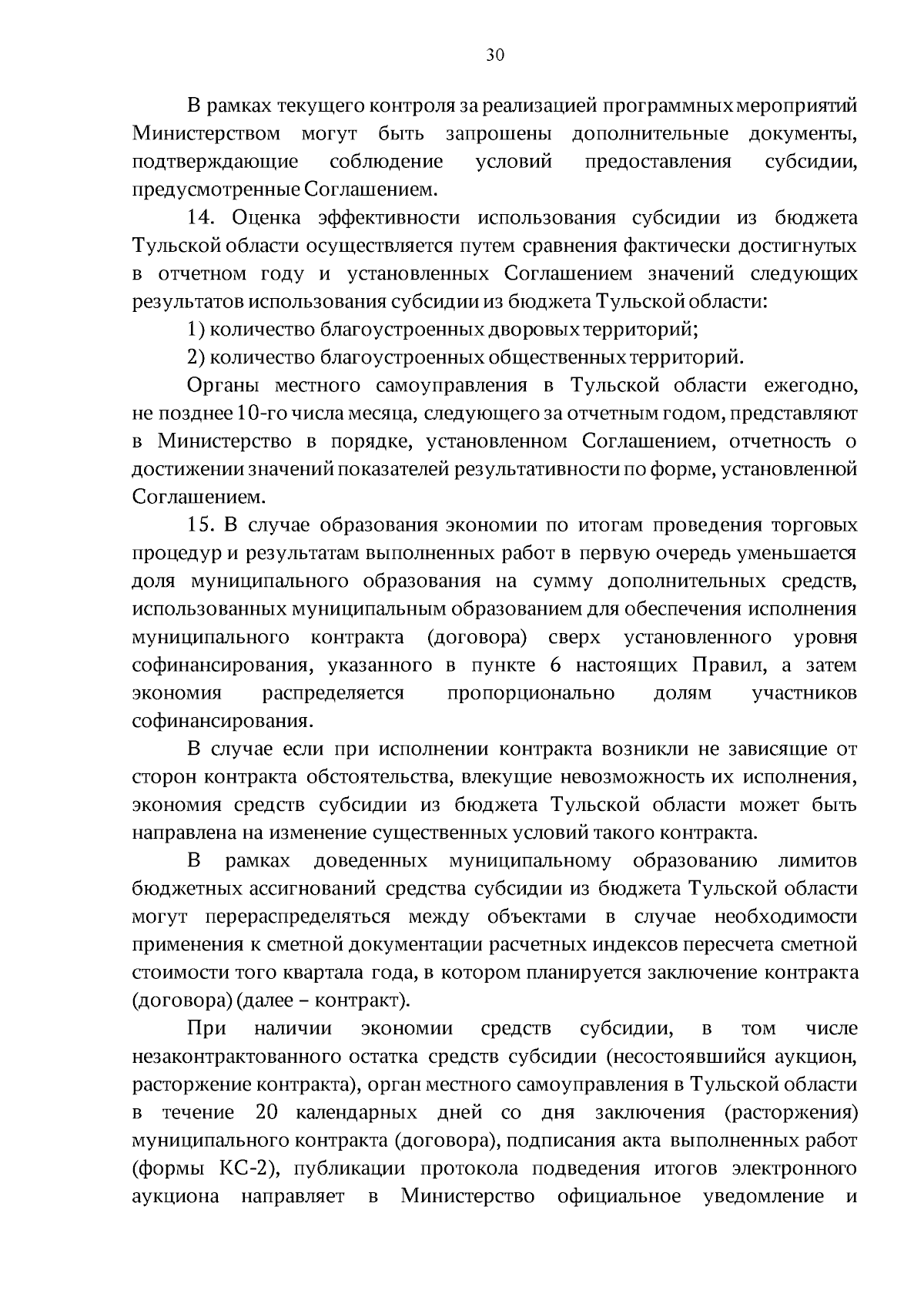 30

В рамках текущего контроля за реализацией программных мероприятий Министерством могут быть запрошены дополнительные документы, подтверждающие соблюдение условий предоставления субсидии, предусмотренные Соглашением.

14. Оценка эффективности использования субсидии из бюджета Тульской области осуществляется путем сравнения фактически достигнутых в отчетном году и установленных Соглашением значений следующих результатов использования субсидии из бюджета Тульской области:

1) количество благоустроенных дворовых территорий;

2) количество благоустроенных общественных территорий.

Органы местного самоуправления в Тульской области ежегодно, не позднее 10-го числа месяца, следующего за отчетным годом, представляют в Министерство в порядке, установленном Соглашением, отчетность о достижении значений показателей результативности по форме, установленной Соглашением.

15. В случае образования экономии по итогам проведения торговых процедур и результатам выполненных работ в первую очередь уменьшается доля муниципального образования на сумму дополнительных средств, использованных муниципальным образованием для обеспечения исполнения муниципального контракта (договора) сверх установленного уровня софинансирования, указанного в пункте 6 настоящих Правил, а затем экономия распределяется пропорционально долям участников софинансирования.

В случае если при исполнении контракта возникли не зависящие от сторон контракта обстоятельства, влекущие невозможность их исполнения, экономия средств субсидии из бюджета Тульской области может быть направлена на изменение существенных условий такого контракта.

В рамках доведенных муниципальному образованию лимитов бюджетных ассигнований средства субсидии из бюджета Тульской области могут перераспределяться между объектами в случае необходимости применения к сметной документации расчетных индексов пересчета сметной стоимости того квартала года, в котором планируется заключение контракта (договора) (далее – контракт).

При наличии экономии средств субсидии, в том числе незаконтрактованного остатка средств субсидии (несостоявшийся аукцион, расторжение контракта), орган местного самоуправления в Тульской области в течение 20 календарных дней со дня заключения (расторжения) муниципального контракта (договора), подписания акта выполненных работ (формы КС-2), публикации протокола подведения итогов электронного аукциона направляет в Министерство официальное уведомление и